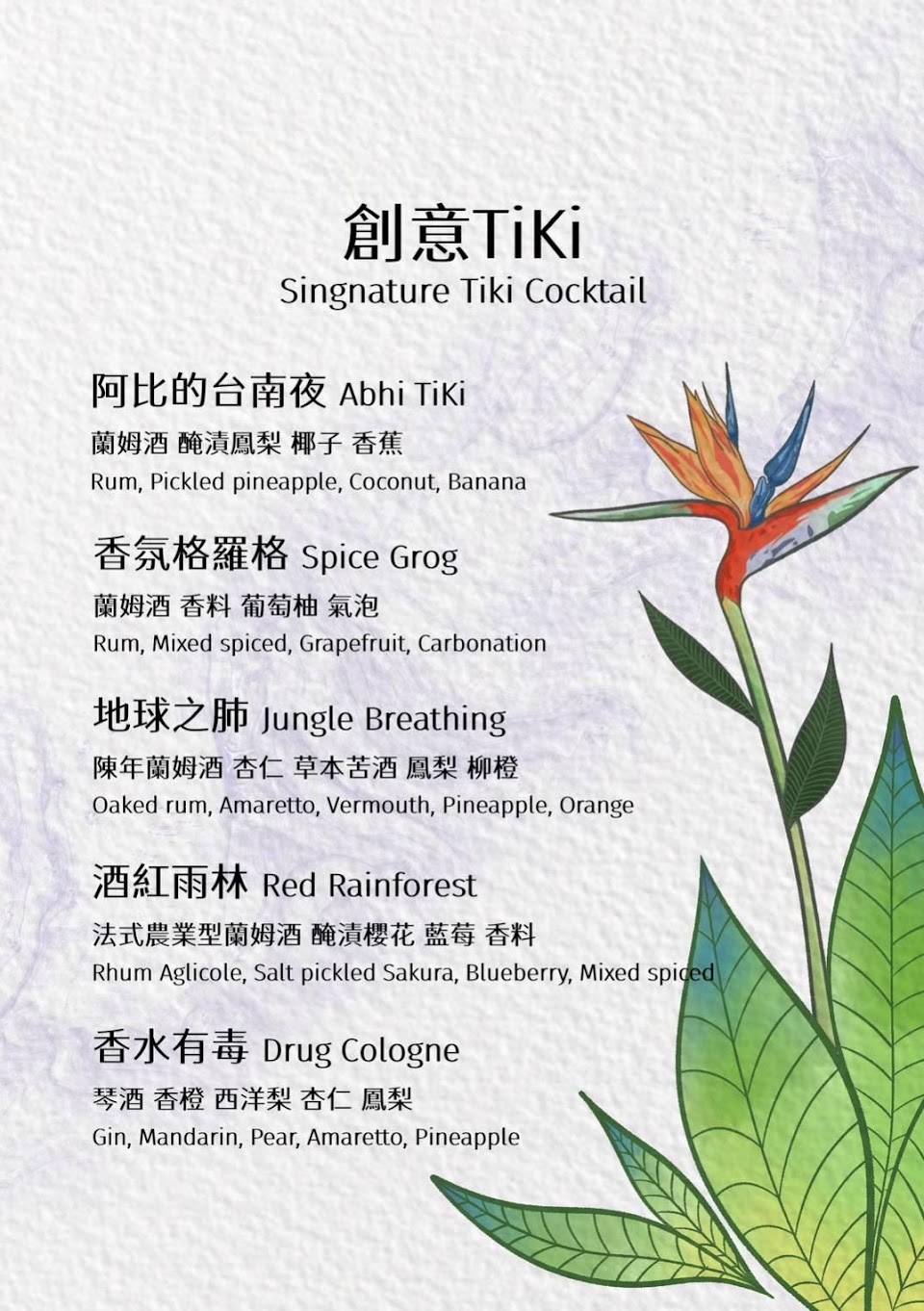 創意TiKi
Singnature Tiki Cocktail

阿比的台南夜 Abhi TiKi
蘭姆酒 醃漬鳳梨 椰子 香蕉
Rum, Pickled pineapple, Coconut, Banana

香氛格羅格 Spice Grog
蘭姆酒 香料 葡萄柚 氣泡
Rum, Mixed spiced, Grapefruit, Carbonation

地球之肺 Jungle Breathing
陳年蘭姆酒 杏仁 草本苦酒 鳳梨 柳橙
Oaked rum, Amaretto, Vermouth, Pineapple, Orange

酒紅雨林 Red Rainforest
法式農業型蘭姆酒 醃漬櫻花 藍莓 香料
Rhum Aglicole, Salt pickled Sakura, Blueberry, Mixed spiced

香水有毒 Drug Cologne
琴酒 香橙 西洋梨 杏仁 鳳梨
Gin, Mandarin, Pear, Amaretto, Pineapple